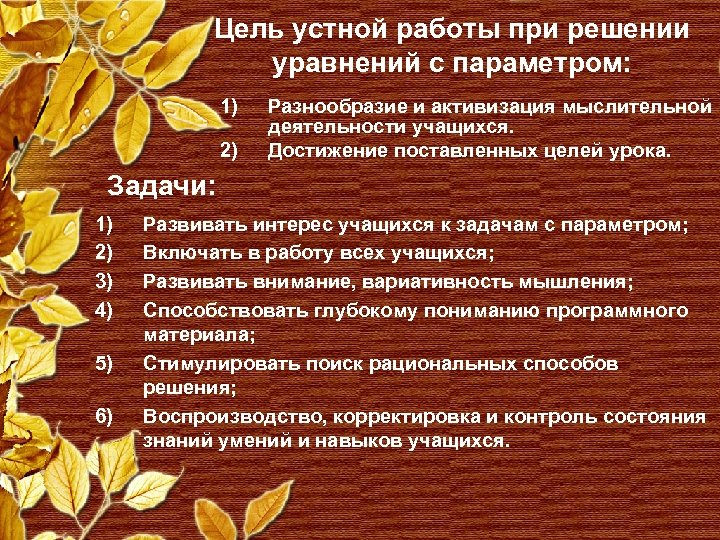 Цель устной работы при решении уравнений с параметром:

1) Разнообразие и активизация мыслительной деятельности учащихся.
2) Достижение поставленных целей урока.

Задачи:

1) Развивать интерес учащихся к задачам с параметром;
2) Включать в работу всех учащихся;
3) Развивать внимание, вариативность мышления;
4) Способствовать глубокому пониманию программного материала;
5) Стимулировать поиск рациональных способов решения;
6) Воспроизводство, корректировка и контроль состояния знаний умений и навыков учащихся.